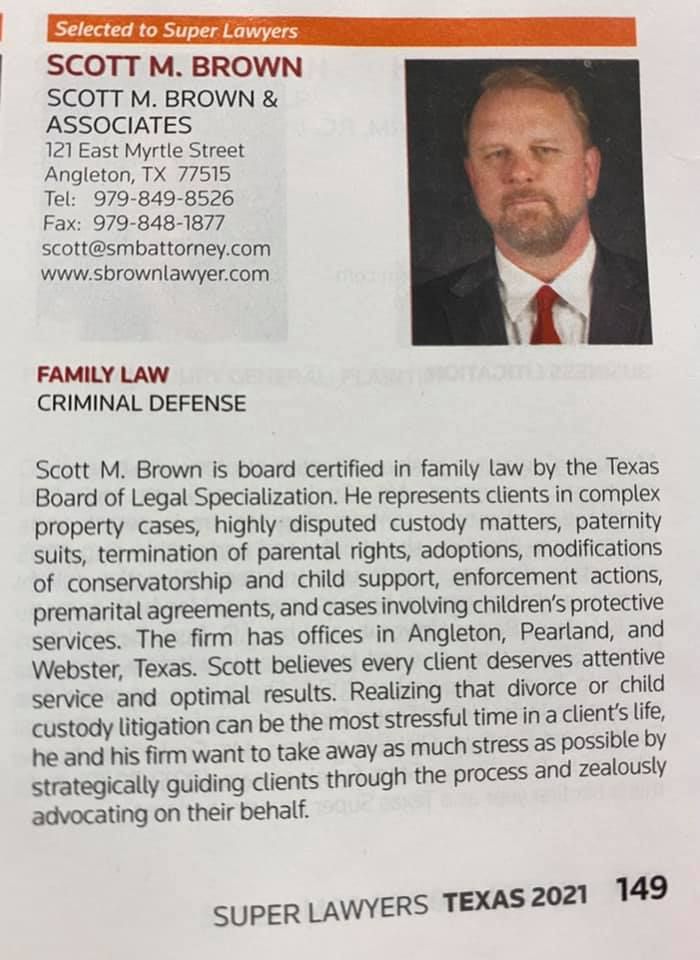 Selected to Super Lawyers

SCOTT M. BROWN
SCOTT M. BROWN & ASSOCIATES
121 East Myrtle Street
Angleton, TX 77515
Tel: 979-849-8526
Fax: 979-848-1877
scott@smbattorney.com
www.sbrownlawyer.com

FAMILY LAW
CRIMINAL DEFENSE

Scott M. Brown is board certified in family law by the Texas Board of Legal Specialization. He represents clients in complex property cases, highly disputed custody matters, paternity suits, termination of parental rights, adoptions, modifications of conservatorship and child support, enforcement actions, premarital agreements, and cases involving children's protective services. The firm has offices in Angleton, Pearland, and Webster, Texas. Scott believes every client deserves attentive service and optimal results. Realizing that divorce or child custody litigation can be the most stressful time in a client's life, he and his firm want to take away as much stress as possible by strategically guiding clients through the process and zealously advocating on their behalf.

SUPER LAWYERS TEXAS 2021 149